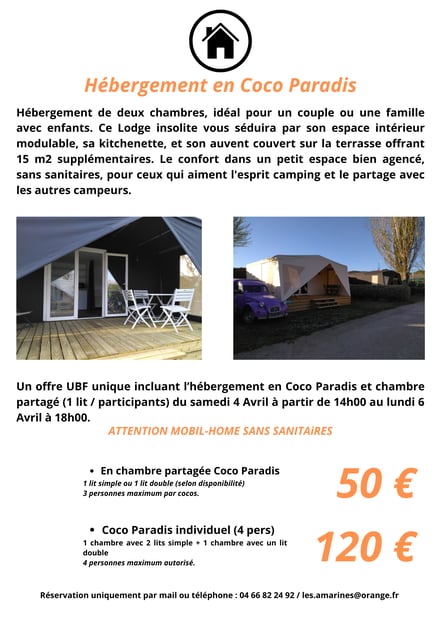 Hébergement en Coco Paradis

Hébergement de deux chambres, idéal pour un couple ou une famille avec enfants. Ce Lodge insolite vous séduira par son espace intérieur modulable, sa kitchenette, et son auvent couvert sur la terrasse offrant 15 m2 supplémentaires. Le confort dans un petit espace bien agencé, sans sanitaires, pour ceux qui aiment l'esprit camping et le partage avec les autres campeurs.

Un offre UBF unique incluant l'hébergement en Coco Paradis et chambre partagé (1 lit / participants) du samedi 4 Avril à partir de 14h00 au lundi 6 Avril à 18h00.

ATTENTION MOBIL-HOME SANS SANITAiRES

• En chambre partagée Coco Paradis
1 lit simple ou 1 lit double (selon disponibilité)
3 personnes maximum par cocos.

50 €

• Coco Paradis individuel (4 pers)
1 chambre avec 2 lits simple + 1 chambre avec un lit double
4 personnes maximum autorisé.

120 €

Réservation uniquement par mail ou téléphone : 04 66 82 24 92 / les.amarines@orange.fr